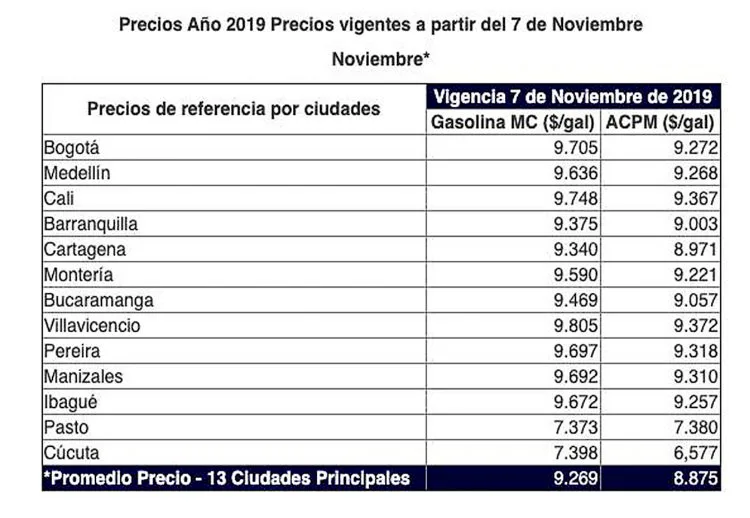 Precios Año 2019 Precios vigentes a partir del 7 de Noviembre

Noviembre*

| Precios de referencia por ciudades | Vigencia 7 de Noviembre de 2019 | |
|---|---|---|
| | Gasolina MC ($/gal) | ACPM ($/gal) |
| Bogotá | 9.705 | 9.272 |
| Medellín | 9.636 | 9.268 |
| Cali | 9.748 | 9.367 |
| Barranquilla | 9.375 | 9.003 |
| Cartagena | 9.340 | 8.971 |
| Montería | 9.590 | 9.221 |
| Bucaramanga | 9.469 | 9.057 |
| Villavicencio | 9.805 | 9.372 |
| Pereira | 9.697 | 9.318 |
| Manizales | 9.692 | 9.310 |
| Ibagué | 9.672 | 9.257 |
| Pasto | 7.373 | 7.380 |
| Cúcuta | 7.398 | 6,577 |
| *Promedio Precio - 13 Ciudades Principales | 9.269 | 8.875 |